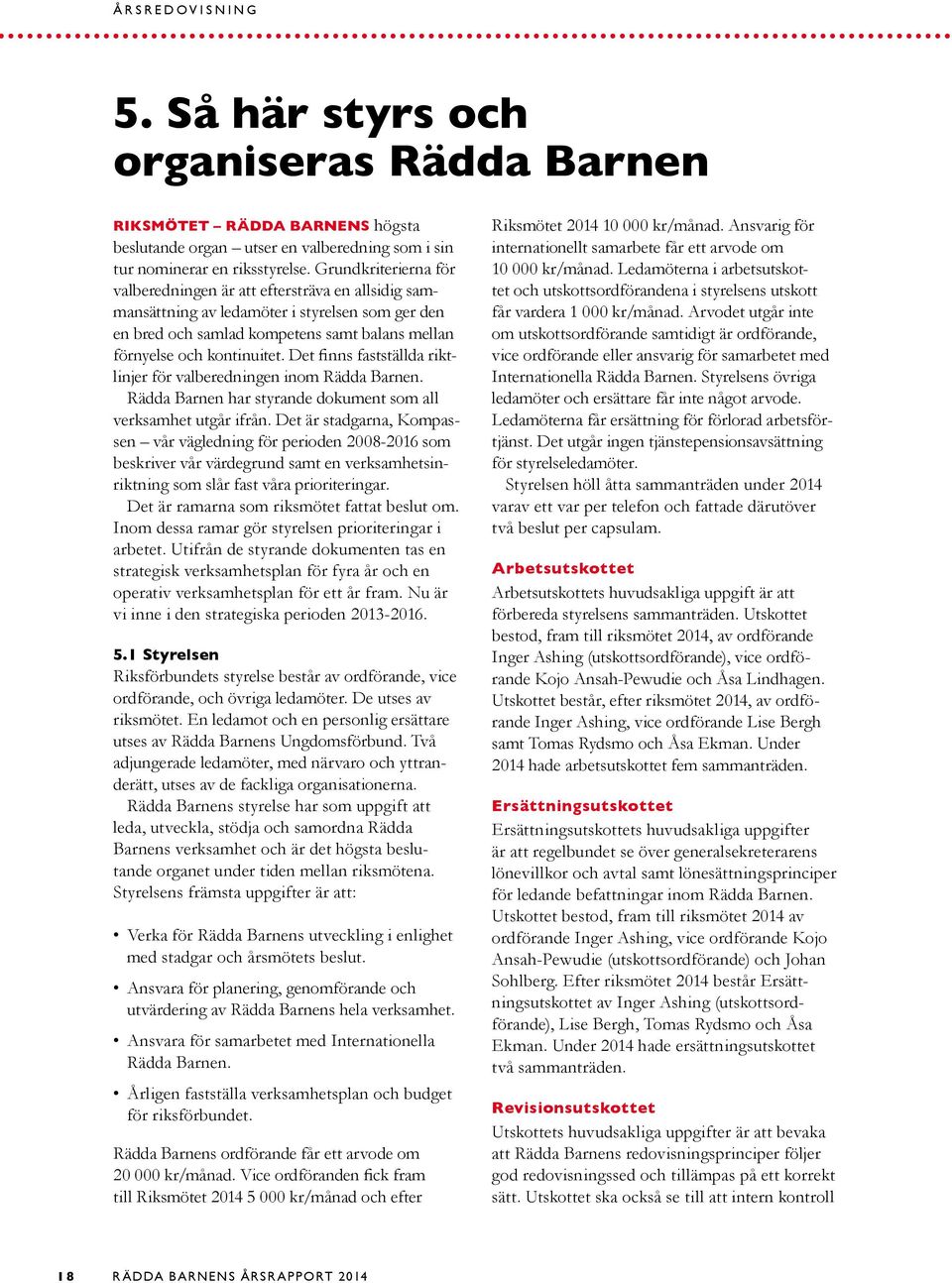 ÅRSREDOVISNING

5. Så här styrs och organiseras Rädda Barnen

RIKSMÖTET – RÄDDA BARNENS högsta beslutande organ – utser en valberedning som i sin tur nominerar en riksstyrelse. Grundkriterierna för valberedningen är att eftersträva en allsidig sammansättning av ledamöter i styrelsen som ger den en bred och samlad kompetens samt balans mellan förnyelse och kontinuitet. Det finns fastställda riktlinjer för valberedningen inom Rädda Barnen.

Rädda Barnen har styrande dokument som all verksamhet utgår ifrån. Det är stadgarna, Kompassen – vår vägledning för perioden 2008-2016 som beskriver vår värdegrund samt en verksamhetsinriktning som slår fast våra prioriteringar.

Det är ramarna som riksmötet fattat beslut om. Inom dessa ramar gör styrelsen prioriteringar i arbetet. Utifrån de styrande dokumenten tas en strategisk verksamhetsplan för fyra år och en operativ verksamhetsplan för ett år fram. Nu är vi inne i den strategiska perioden 2013-2016.

5.1 Styrelsen
Riksförbundets styrelse består av ordförande, vice ordförande, och övriga ledamöter. De utses av riksmötet. En ledamot och en personlig ersättare utses av Rädda Barnens Ungdomsförbund. Två adjungerade ledamöter, med närvaro och yttranderätt, utses av de fackliga organisationerna.

Rädda Barnens styrelse har som uppgift att leda, utveckla, stödja och samordna Rädda Barnens verksamhet och är det högsta beslutande organet under tiden mellan riksmötena. Styrelsens främsta uppgifter är att:

• Verka för Rädda Barnens utveckling i enlighet med stadgar och årsmötets beslut.
• Ansvara för planering, genomförande och utvärdering av Rädda Barnens hela verksamhet.
• Ansvara för samarbetet med Internationella Rädda Barnen.
• Årligen fastställa verksamhetsplan och budget för riksförbundet.

Rädda Barnens ordförande får ett arvode om 20 000 kr/månad. Vice ordföranden fick fram till Riksmötet 2014 5 000 kr/månad och efter Riksmötet 2014 10 000 kr/månad. Ansvarig för internationellt samarbete får ett arvode om 10 000 kr/månad. Ledamöterna i arbetsutskottet och utskottsordförandena i styrelsens utskott får vardera 1 000 kr/månad. Arvodet utgår inte om utskottsordförande samtidigt är ordförande, vice ordförande eller ansvarig för samarbetet med Internationella Rädda Barnen. Styrelsens övriga ledamöter och ersättare får inte något arvode. Ledamöterna får ersättning för förlorad arbetsförtjänst. Det utgår ingen tjänstepensionsavsättning för styrelseledamöter.

Styrelsen höll åtta sammanträden under 2014 varav ett var per telefon och fattade därutöver två beslut per capsulam.

Arbetsutskottet
Arbetsutskottets huvudsakliga uppgift är att förbereda styrelsens sammanträden. Utskottet bestod, fram till riksmötet 2014, av ordförande Inger Ashing (utskottsordförande), vice ordförande Kojo Ansah-Pewudie och Åsa Lindhagen. Utskottet består, efter riksmötet 2014, av ordförande Inger Ashing, vice ordförande Lise Bergh samt Tomas Rydsmo och Åsa Ekman. Under 2014 hade arbetsutskottet fem sammanträden.

Ersättningsutskottet
Ersättningsutskottets huvudsakliga uppgifter är att regelbundet se över generalsekreterarens lönevillkor och avtal samt lönesättningsprinciper för ledande befattningar inom Rädda Barnen. Utskottet bestod, fram till riksmötet 2014 av ordförande Inger Ashing, vice ordförande Kojo Ansah-Pewudie (utskottsordförande) och Johan Sohlberg. Efter riksmötet 2014 består Ersättningsutskottet av Inger Ashing (utskottsordförande), Lise Bergh, Tomas Rydsmo och Åsa Ekman. Under 2014 hade ersättningsutskottet två sammanträden.

Revisionsutskottet
Utskottets huvudsakliga uppgifter är att bevaka att Rädda Barnens redovisningsprinciper följer god redovisningssed och tillämpas på ett korrekt sätt. Utskottet ska också se till att intern kontroll

18 RÄDDA BARNENS ÅRSRAPPORT 2014